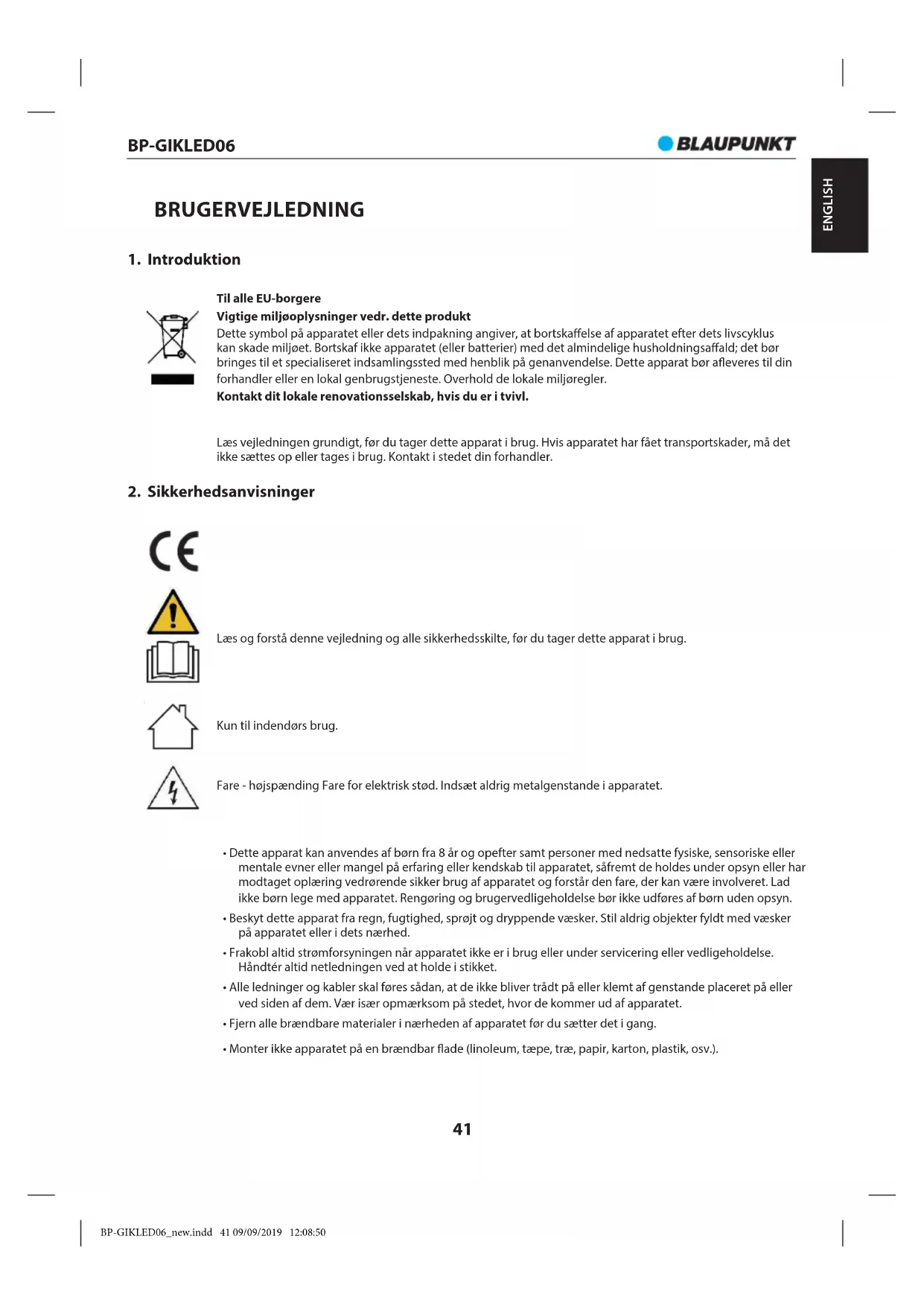 BP-GIKLED06

BLAUPUNKT

ENGLISH

BRUGERVEJLEDNING

1. Introduktion

Til alle EU-borgere
Vigtige miljøoplysninger vedr. dette produkt
Dette symbol på apparatet eller dets indpakning angiver, at bortskaffelse af apparatet efter dets livscyklus kan skade miljøet. Bortskaf ikke apparatet (eller batterier) med det almindelige husholdningsaffald; det bør bringes til et specialiseret indsamlingssted med henblik på genanvendelse. Dette apparat bør afleveres til din forhandler eller en lokal genbrugstjeneste. Overhold de lokale miljøregler.
Kontakt dit lokale renovationsselskab, hvis du er i tvivl.

Læs vejledningen grundigt, før du tager dette apparat i brug. Hvis apparatet har fået transportskader, må det ikke sættes op eller tages i brug. Kontakt i stedet din forhandler.

2. Sikkerhedsanvisninger

CE

Læs og forstå denne vejledning og alle sikkerhedsskilte, før du tager dette apparat i brug.

Kun til indendørs brug.

Fare - højspænding Fare for elektrisk stød. Indsæt aldrig metalgenstande i apparatet.

• Dette apparat kan anvendes af børn fra 8 år og opefter samt personer med nedsatte fysiske, sensoriske eller mentale evner eller mangel på erfaring eller kendskab til apparatet, såfremt de holdes under opsyn eller har modtaget oplæring vedrørende sikker brug af apparatet og forstår den fare, der kan være involveret. Lad ikke børn lege med apparatet. Rengøring og brugervedligeholdelse bør ikke udføres af børn uden opsyn.
• Beskyt dette apparat fra regn, fugtighed, sprøjt og dryppende væsker. Stil aldrig objekter fyldt med væsker på apparatet eller i dets nærhed.
• Frakobl altid strømforsyningen når apparatet ikke er i brug eller under servicering eller vedligeholdelse. Håndtér altid netledningen ved at holde i stikket.
• Alle ledninger og kabler skal føres sådan, at de ikke bliver trådt på eller klemt af genstande placeret på eller ved siden af dem. Vær især opmærksom på stedet, hvor de kommer ud af apparatet.
• Fjern alle brændbare materialer i nærheden af apparatet før du sætter det i gang.
• Monter ikke apparatet på en brændbar flade (linoleum, tæpe, træ, papir, karton, plastik, osv.).

41

BP-GIKLED06_new.indd 41 09/09/2019 12:08:50